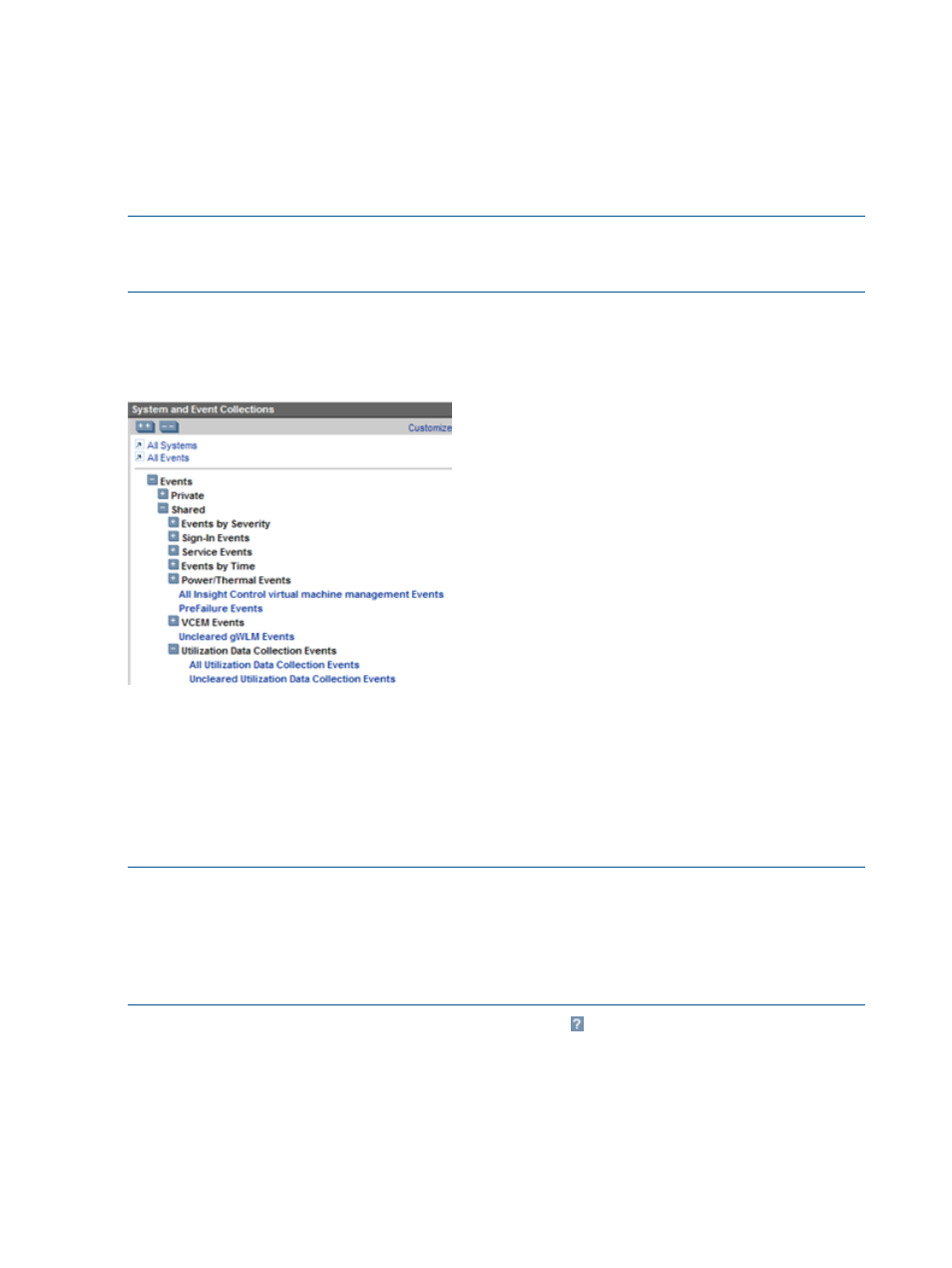 System and Event Collections

Customize

All Systems
All Events

Events
Private
Shared
Events by Severity
Sign-In Events
Service Events
Events by Time
Power/Thermal Events
All Insight Control virtual machine management Events
PreFailure Events
VCEM Events
Uncleared gWLM Events
Utilization Data Collection Events
All Utilization Data Collection Events
Uncleared Utilization Data Collection Events

?